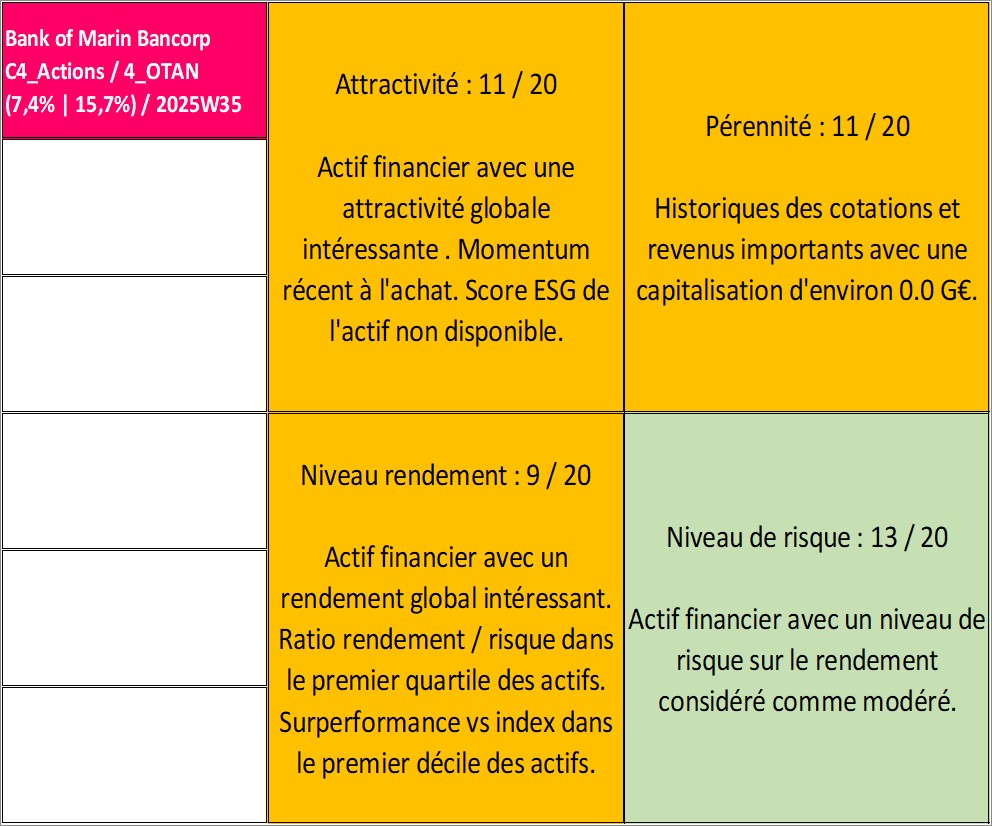 Bank of Marin Bancorp
C4_Actions / 4_OTAN
(7,4% | 15,7%) / 2025W35

Attractivité : 11 / 20

Actif financier avec une attractivité globale intéressante . Momentum récent à l'achat. Score ESG de l'actif non disponible.

Pérennité : 11 / 20

Historiques des cotations et revenus importants avec une capitalisation d'environ 0.0 G€.

Niveau rendement : 9 / 20

Actif financier avec un rendement global intéressant. Ratio rendement / risque dans le premier quartile des actifs. Surperformance vs index dans le premier décile des actifs.

Niveau de risque : 13 / 20

Actif financier avec un niveau de risque sur le rendement considéré comme modéré.